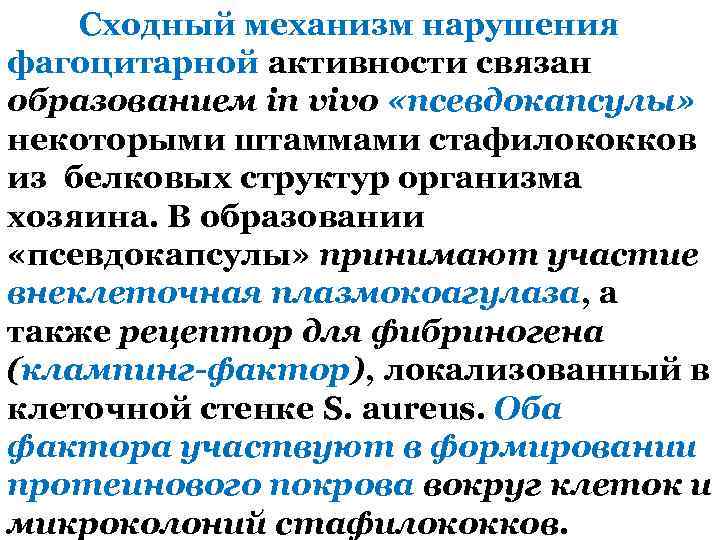 Сходный механизм нарушения фагоцитарной активности связан образованием in vivo «псевдокапсулы» некоторыми штаммами стафилококков из белковых структур организма хозяина. В образовании «псевдокапсулы» принимают участие внеклеточная плазмокоагулаза, а также рецептор для фибриногена (клампинг-фактор), локализованный в клеточной стенке S. aureus. Оба фактора участвуют в формировании протеинового покрова вокруг клеток и микроколоний стафилококков.